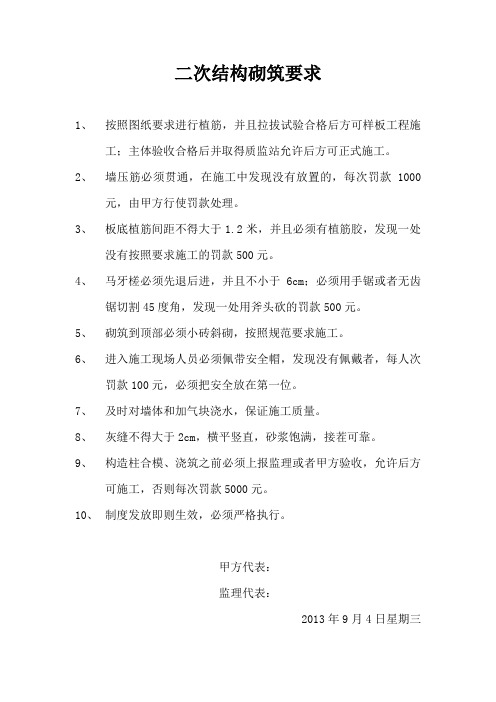 二次结构砌筑要求

1、 按照图纸要求进行植筋，并且拉拔试验合格后方可样板工程施工；主体验收合格后并取得质监站允许后方可正式施工。

2、 墙压筋必须贯通，在施工中发现没有放置的，每次罚款 1000 元，由甲方行使罚款处理。

3、 板底植筋间距不得大于 1.2 米，并且必须有植筋胶，发现一处没有按照要求施工的罚款 500 元。

4、 马牙槎必须先退后进，并且不小于 6cm；必须用手锯或者无齿锯切割 45 度角，发现一处用斧头砍的罚款 500 元。

5、 砌筑到顶部必须小砖斜砌，按照规范要求施工。

6、 进入施工现场人员必须佩带安全帽，发现没有佩戴者，每人次罚款 100 元，必须把安全放在第一位。

7、 及时对墙体和加气块浇水，保证施工质量。

8、 灰缝不得大于 2cm，横平竖直，砂浆饱满，接茬可靠。

9、 构造柱合模、浇筑之前必须上报监理或者甲方验收，允许后方可施工，否则每次罚款 5000 元。

10、 制度发放即则生效，必须严格执行。

甲方代表：

监理代表：

2013 年 9 月 4 日星期三